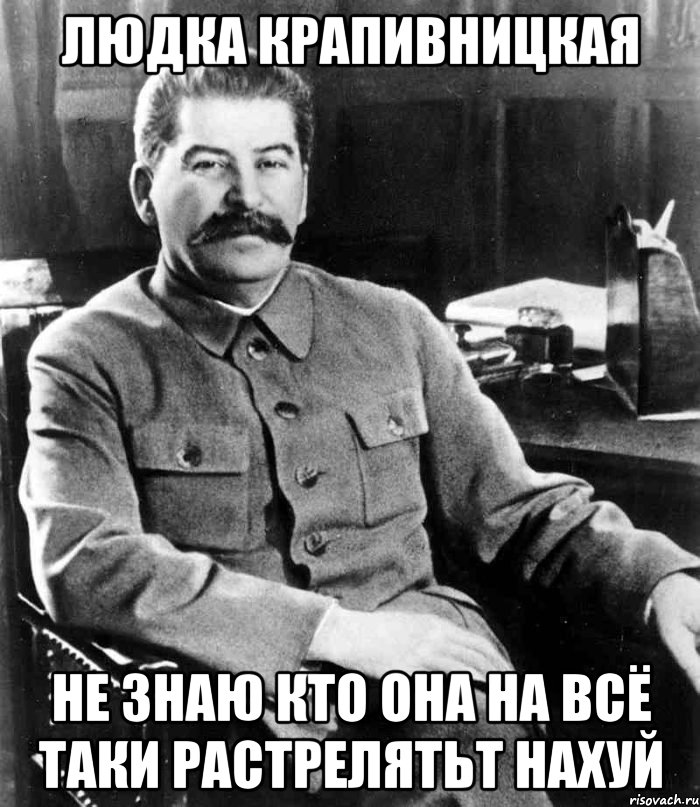 ЛЮДКА КРАПИВНИЦКАЯ

НЕ ЗНАЮ КТО ОНА НА ВСЁ ТАКИ РАСТРЕЛЯТЬТ НАХУЙ

risovach.ru